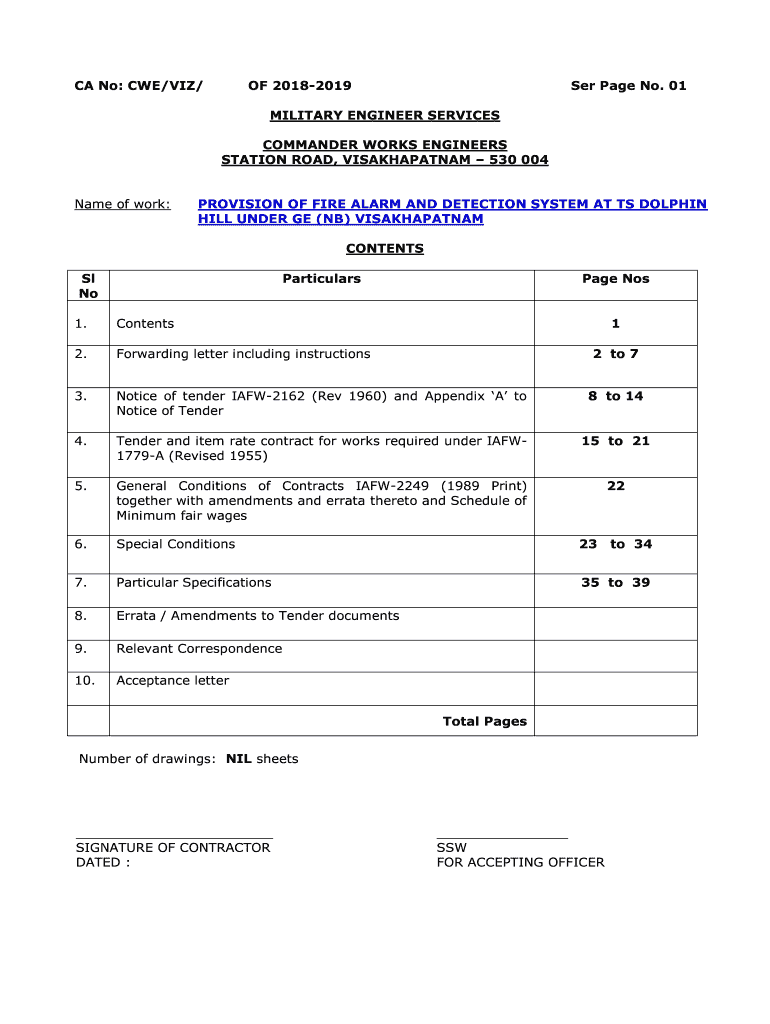 CA No: CWE/VIZ/ OF 2018-2019 Ser Page No. 01

MILITARY ENGINEER SERVICES

COMMANDER WORKS ENGINEERS
STATION ROAD, VISAKHAPATNAM – 530 004

Name of work: PROVISION OF FIRE ALARM AND DETECTION SYSTEM AT TS DOLPHIN HILL UNDER GE (NB) VISAKHAPATNAM

CONTENTS

| Sl No | Particulars | Page Nos |
|---|---|---|
| 1. | Contents | 1 |
| 2. | Forwarding letter including instructions | 2 to 7 |
| 3. | Notice of tender IAFW-2162 (Rev 1960) and Appendix ‘A’ to Notice of Tender | 8 to 14 |
| 4. | Tender and item rate contract for works required under IAFW-1779-A (Revised 1955) | 15 to 21 |
| 5. | General Conditions of Contracts IAFW-2249 (1989 Print) together with amendments and errata thereto and Schedule of Minimum fair wages | 22 |
| 6. | Special Conditions | 23 to 34 |
| 7. | Particular Specifications | 35 to 39 |
| 8. | Errata / Amendments to Tender documents | |
| 9. | Relevant Correspondence | |
| 10. | Acceptance letter | |
| | Total Pages | |

Number of drawings: NIL sheets

SIGNATURE OF CONTRACTOR
DATED :

SSW
FOR ACCEPTING OFFICER